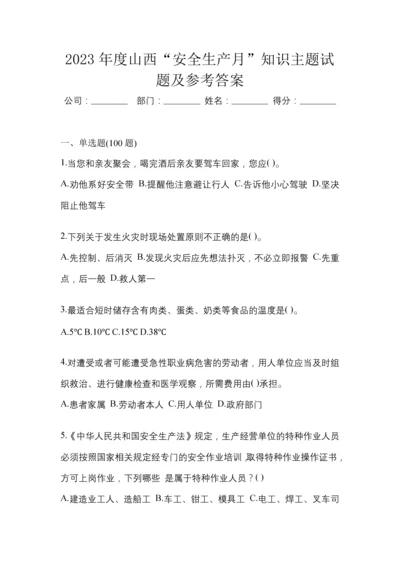 2023 年度山西“安全生产月”知识主题试题及参考答案

公司：________ 部门：________ 姓名：________ 得分：________

一、单选题(100 题)

1.当您和亲友聚会，喝完酒后亲友要驾车回家，您应( )。

A.劝他系好安全带 B.提醒他注意避让行人 C.告诉他小心驾驶 D.坚决阻止他驾车

2.下列关于发生火灾时现场处置原则不正确的是( )。

A.先控制、后消灭 B.发现火灾后应先想法扑灭，不必立即报警 C.先重点，后一般 D.救人第一

3.最适合短时储存含有肉类、蛋类、奶类等食品的温度是( )。

A.5℃ B.10℃ C.15℃ D.38℃

4.对遭受或者可能遭受急性职业病危害的劳动者，用人单位应当及时组织救治、进行健康检查和医学观察，所需费用由( )承担。

A.患者家属 B.劳动者本人 C.用人单位 D.政府部门

5.《中华人民共和国安全生产法》规定，生产经营单位的特种作业人员必须按照国家相关规定经专门的安全作业培训 取得特种作业操作证书，方可上岗作业，下列哪些 是属于特种作业人员？( )

A.建造业工人、造船工 B.车工、钳工、模具工 C.电工、焊工、叉车司